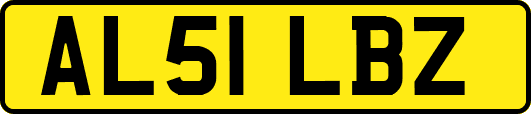 AL51 LBZ